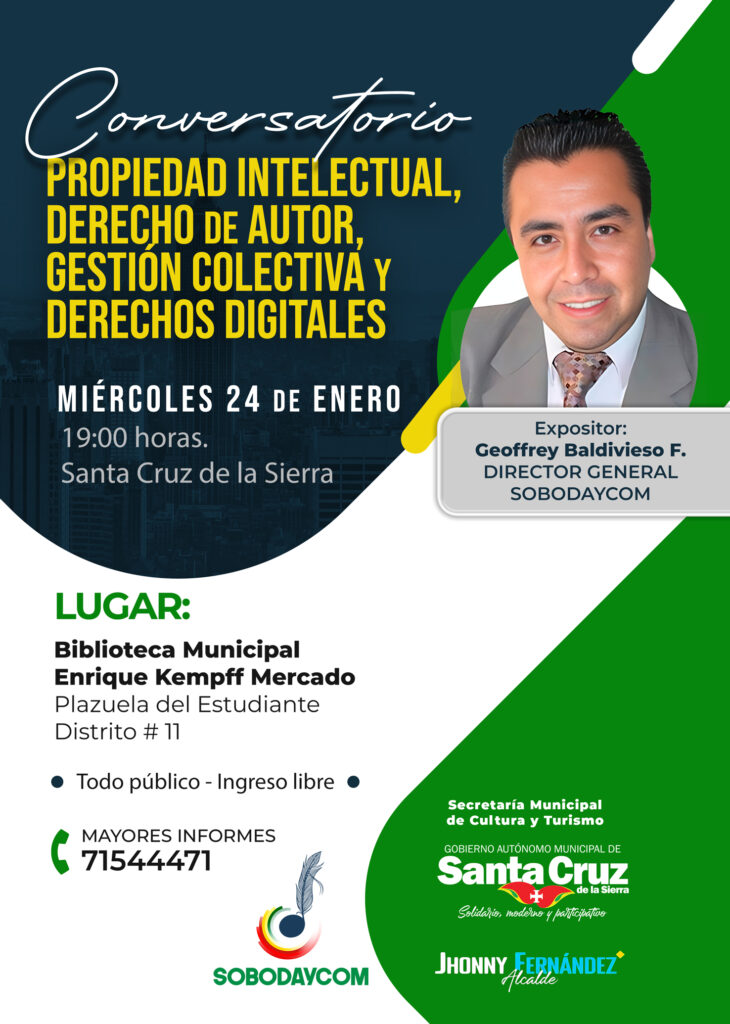 Conversatorio
PROPIEDAD INTELECTUAL, DERECHO DE AUTOR, GESTIÓN COLECTIVA Y DERECHOS DIGITALES

MIÉRCOLES 24 DE ENERO
19:00 horas.
Santa Cruz de la Sierra

Expositor:
Geoffrey Baldivieso F.
DIRECTOR GENERAL
SOBODAYCOM

LUGAR:
Biblioteca Municipal
Enrique Kempff Mercado
Plazuela del Estudiante
Distrito # 11

Todo público - Ingreso libre

MAYORES INFORMES
71544471

SOBODAYCOM

Secretaría Municipal de Cultura y Turismo
GOBIERNO AUTÓNOMO MUNICIPAL DE
Santa Cruz
de la Sierra
Solidario, moderno y participativo

JHONNY FERNÁNDEZ
Alcalde